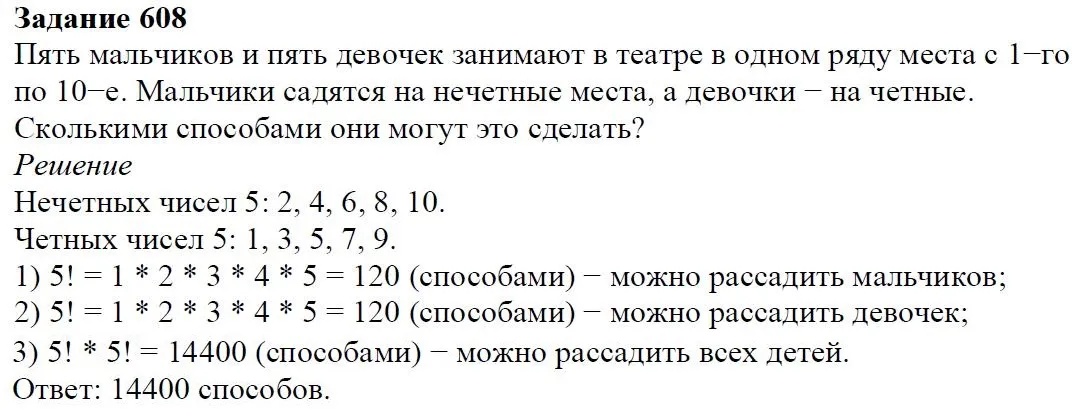 **Задание 608**
Пять мальчиков и пять девочек занимают в театре в одном ряду места с 1−го по 10−е. Мальчики садятся на нечетные места, а девочки − на четные. Сколькими способами они могут это сделать?

*Решение*
Нечетных чисел 5: 2, 4, 6, 8, 10.
Четных чисел 5: 1, 3, 5, 7, 9.
1) 5! = 1 * 2 * 3 * 4 * 5 = 120 (способами) − можно рассадить мальчиков;
2) 5! = 1 * 2 * 3 * 4 * 5 = 120 (способами) − можно рассадить девочек;
3) 5! * 5! = 14400 (способами) − можно рассадить всех детей.
Ответ: 14400 способов.